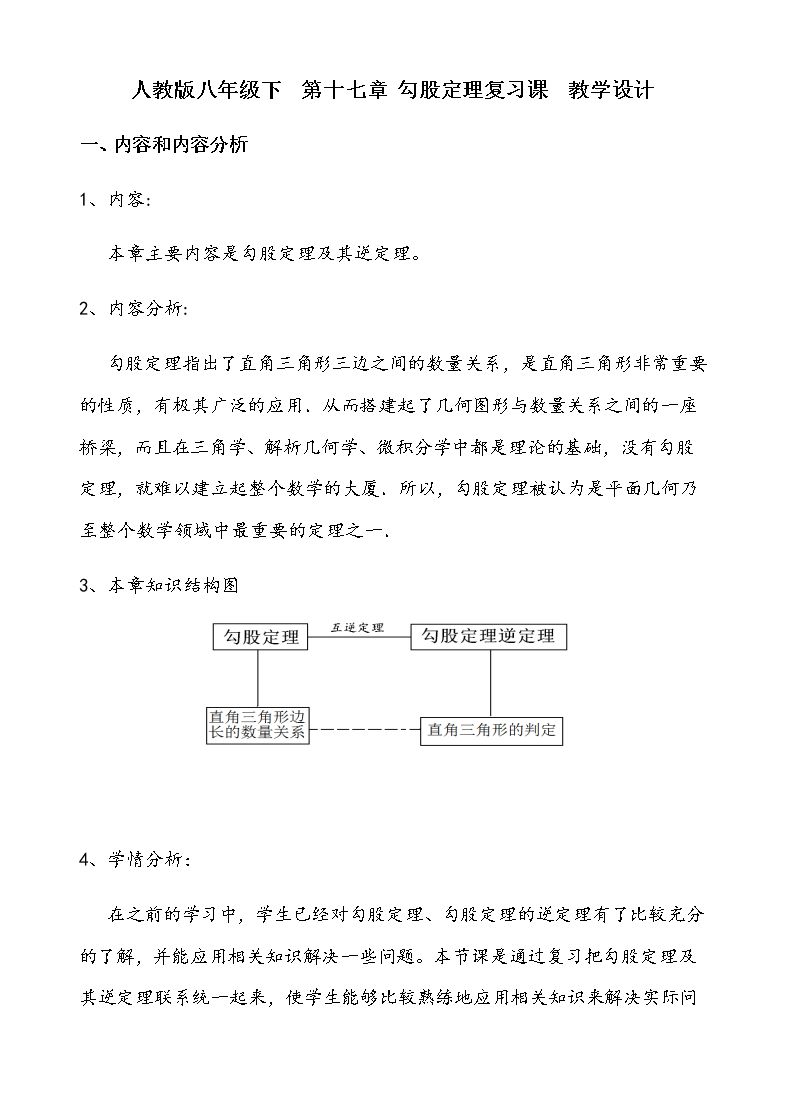 人教版八年级下 第十七章 勾股定理复习课 教学设计

一、内容和内容分析

1、内容:

本章主要内容是勾股定理及其逆定理。

2、内容分析:

勾股定理指出了直角三角形三边之间的数量关系，是直角三角形非常重要的性质，有极其广泛的应用．从而搭建起了几何图形与数量关系之间的一座桥梁，而且在三角学、解析几何学、微积分学中都是理论的基础，没有勾股定理，就难以建立起整个数学的大厦．所以，勾股定理被认为是平面几何乃至整个数学领域中最重要的定理之一．

3、本章知识结构图

勾股定理

互逆定理

勾股定理逆定理

直角三角形边长的数量关系

直角三角形的判定

4、学情分析：

在之前的学习中，学生已经对勾股定理、勾股定理的逆定理有了比较充分的了解，并能应用相关知识解决一些问题。本节课是通过复习把勾股定理及其逆定理联系统一起来，使学生能够比较熟练地应用相关知识来解决实际问